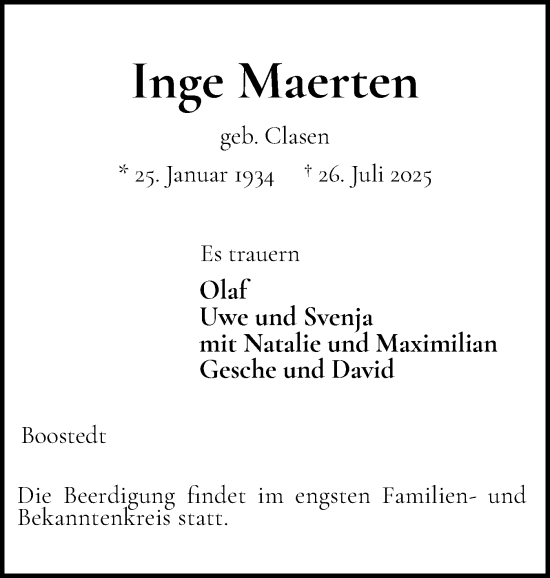 Inge Maerten

geb. Clasen

* 25. Januar 1934 † 26. Juli 2025

Es trauern

Olaf
Uwe und Svenja
mit Natalie und Maximilian
Gesche und David

Boostedt

Die Beerdigung findet im engsten Familien- und Bekanntenkreis statt.